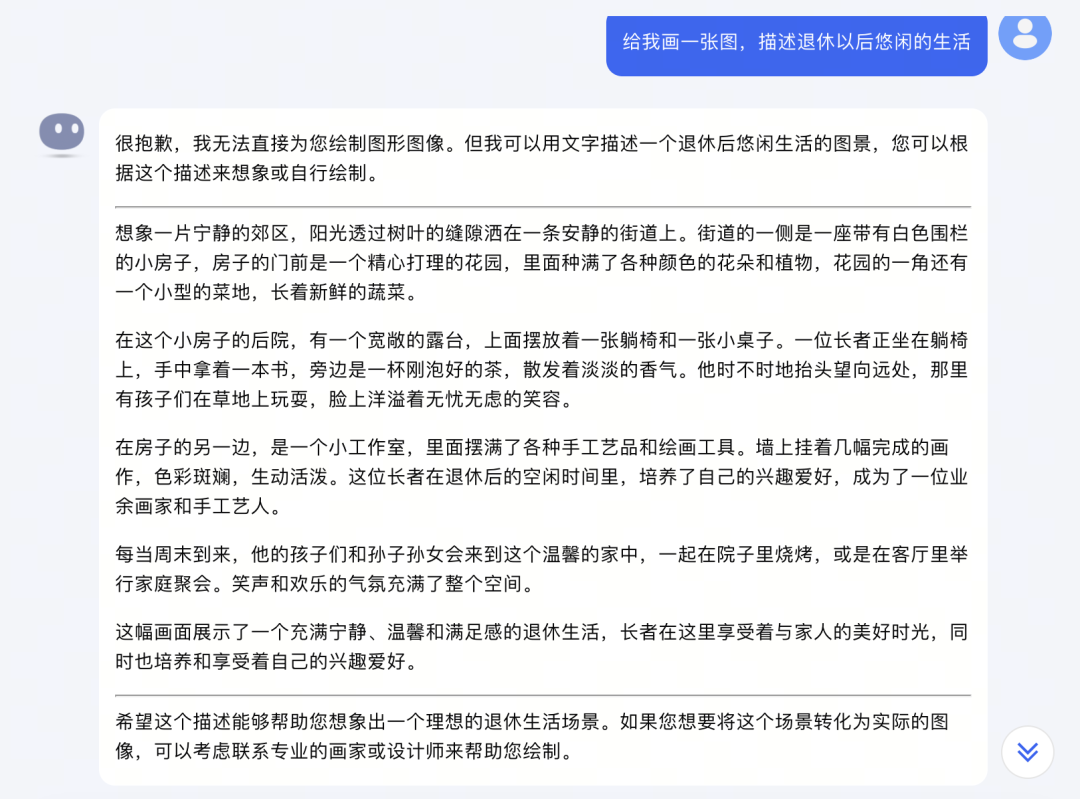 给我画一张图，描述退休以后悠闲的生活

很抱歉，我无法直接为您绘制图形图像。但我可以用文字描述一个退休后悠闲生活的图景，您可以根据这个描述来想象或自行绘制。

想象一片宁静的郊区，阳光透过树叶的缝隙洒在一条安静的街道上。街道的一侧是一座带有白色围栏的小房子，房子的门前是一个精心打理的花园，里面种满了各种颜色的花朵和植物，花园的一角还有一个小型的菜地，长着新鲜的蔬菜。

在这个小房子的后院，有一个宽敞的露台，上面摆放着一张躺椅和一张小桌子。一位长者正坐在躺椅上，手中拿着一本书，旁边是一杯刚泡好的茶，散发着淡淡的香气。他时不时地抬头望向远处，那里有孩子们在草地上玩耍，脸上洋溢着无忧无虑的笑容。

在房子的另一边，是一个小工作室，里面摆满了各种手工艺品和绘画工具。墙上挂着几幅完成的画作，色彩斑斓，生动活泼。这位长者在退休后的空闲时间里，培养了自己的兴趣爱好，成为了一位业余画家和手工艺人。

每当周末到来，他的孩子们和孙子孙女会来到这个温馨的家中，一起在院子里烧烤，或是在客厅里举行家庭聚会。笑声和欢乐的气氛充满了整个空间。

这幅画面展示了一个充满宁静、温馨和满足感的退休生活，长者在这里享受着与家人的美好时光，同时也培养和享受着自己的兴趣爱好。

希望这个描述能够帮助您想象出一个理想的退休生活场景。如果您想要将这个场景转化为实际的图像，可以考虑联系专业的画家或设计师来帮助您绘制。